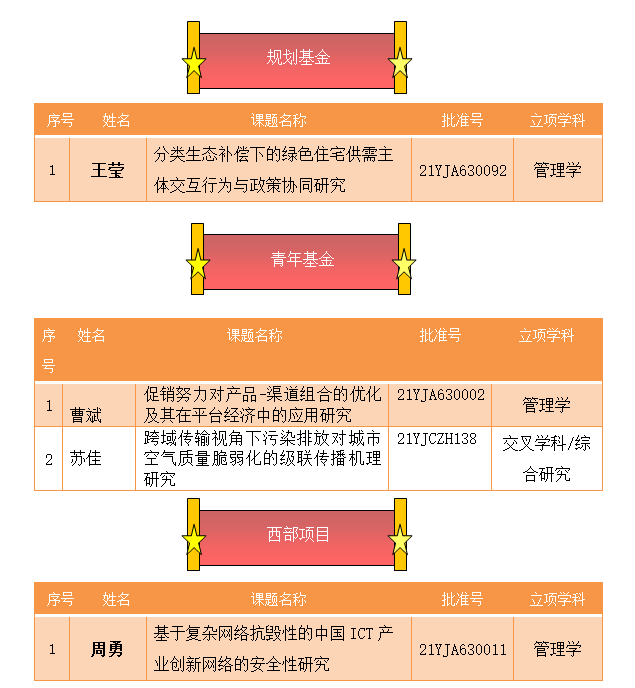 规划基金

| 序号 | 姓名 | 课题名称 | 批准号 | 立项学科 |
|---|---|---|---|---|
| 1 | 王莹 | 分类生态补偿下的绿色住宅供需主体交互行为与政策协同研究 | 21YJA630092 | 管理学 |

青年基金

| 序号 | 姓名 | 课题名称 | 批准号 | 立项学科 |
|---|---|---|---|---|
| 1 | 曹斌 | 促销努力对产品-渠道组合的优化及其在平台经济中的应用研究 | 21YJA630002 | 管理学 |
| 2 | 苏佳 | 跨域传输视角下污染排放对城市空气质量脆弱化的级联传播机理研究 | 21YJCZH138 | 交叉学科/综合研究 |

西部项目

| 序号 | 姓名 | 课题名称 | 批准号 | 立项学科 |
|---|---|---|---|---|
| 1 | 周勇 | 基于复杂网络抗毁性的中国ICT产业创新网络的安全性研究 | 21YJA630011 | 管理学 |